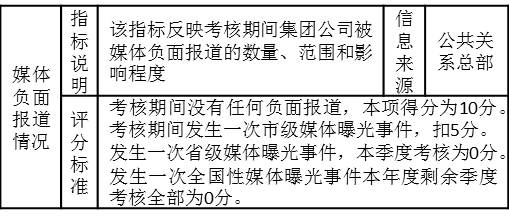 | 媒体负面报道情况 | 指标说明 | 该指标反映考核期间集团公司被媒体负面报道的数量、范围和影响程度 | 信息来源 | 公共关系总部 |
|---|---|---|---|---|
| | 评分标准 | 考核期间没有任何负面报道，本项得分为10分。考核期间发生一次市级媒体曝光事件，扣5分。发生一次省级媒体曝光事件，本季度考核为0分。发生一次全国性媒体曝光事件本年度剩余季度考核全部为0分。 | | |